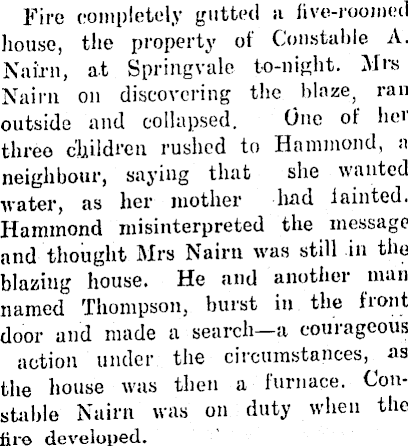 Fire completely gutted a five-roomed house, the property of Constable A. Nairn, at Springvale to-night. Mrs Nairn on discovering the blaze, ran outside and collapsed. One of her three children rushed to Hammond, a neighbour, saying that she wanted water, as her mother had fainted. Hammond misinterpreted the message and thought Mrs Nairn was still in the blazing house. He and another man named Thompson, burst in the front door and made a search—a courageous action under the circumstances, as the house was then a furnace. Constable Nairn was on duty when the fire developed.